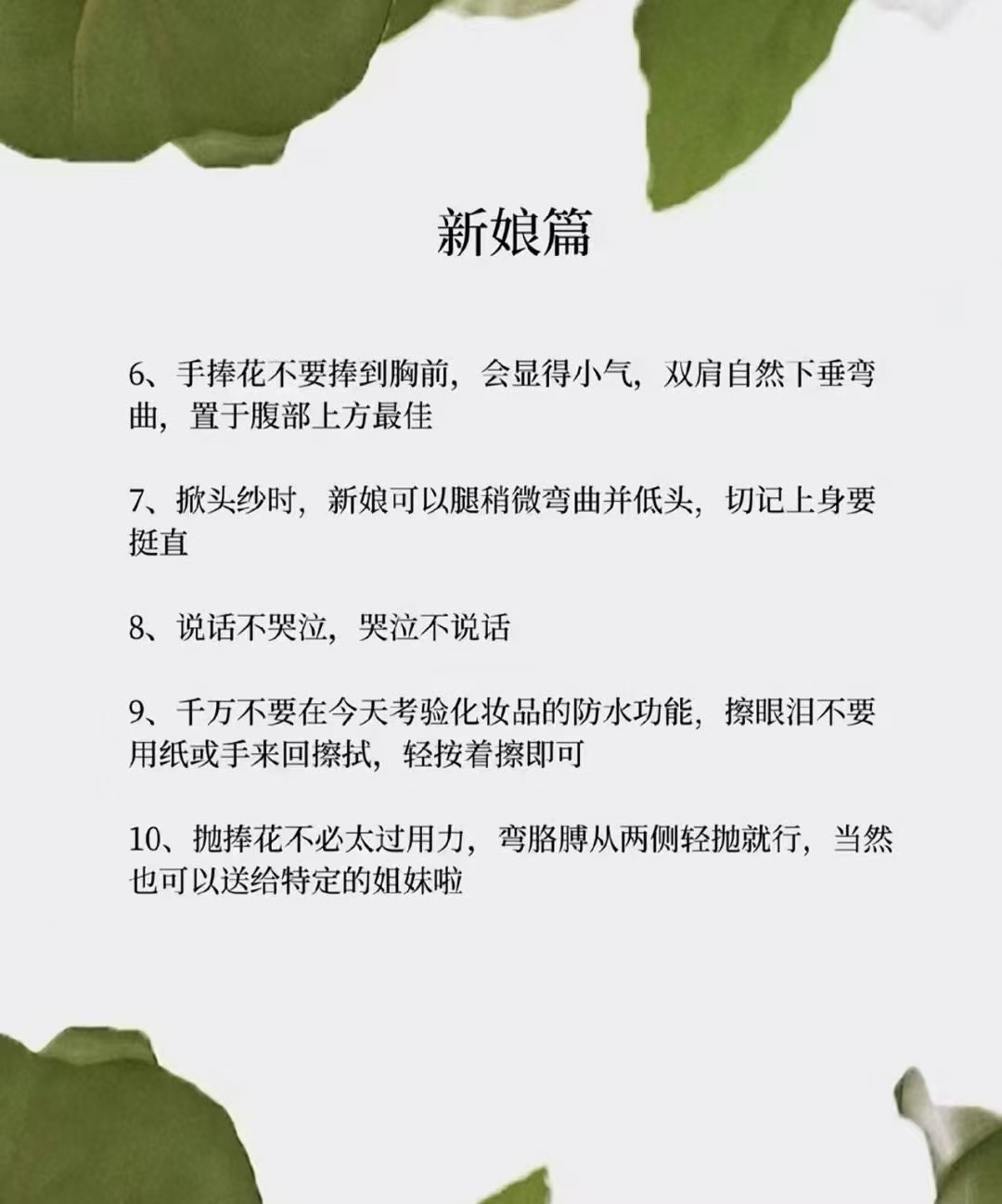 新娘篇

6、手捧花不要捧到胸前，会显得小气，双肩自然下垂弯曲，置于腹部上方最佳

7、掀头纱时，新娘可以腿稍微弯曲并低头，切记上身要挺直

8、说话不哭泣，哭泣不说话

9、千万不要在今天考验化妆品的防水功能，擦眼泪不要用纸或手来回擦拭，轻按着擦即可

10、抛捧花不必太过用力，弯胳膊从两侧轻抛就行，当然也可以送给特定的姐妹啦